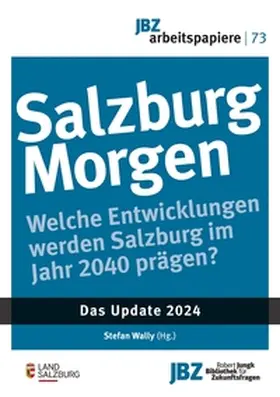 JBZ
arbeitspapiere | 73

Salzburg Morgen

Welche Entwicklungen werden Salzburg im Jahr 2040 prägen?

Das Update 2024

Stefan Wally (Hg.)

LAND SALZBURG

JBZ Robert Jungk Bibliothek für Zukunftsfragen